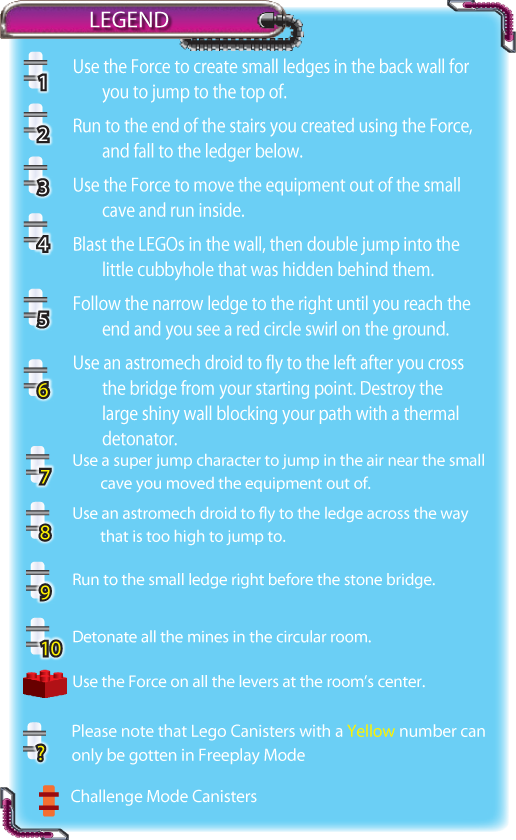 LEGEND

1 Use the Force to create small ledges in the back wall for you to jump to the top of.

2 Run to the end of the stairs you created using the Force, and fall to the ledger below.

3 Use the Force to move the equipment out of the small cave and run inside.

4 Blast the LEGOs in the wall, then double jump into the little cubbyhole that was hidden behind them.

5 Follow the narrow ledge to the right until you reach the end and you see a red circle swirl on the ground.

6 Use an astromech droid to fly to the left after you cross the bridge from your starting point. Destroy the large shiny wall blocking your path with a thermal detonator.

7 Use a super jump character to jump in the air near the small cave you moved the equipment out of.

8 Use an astromech droid to fly to the ledge across the way that is too high to jump to.

9 Run to the small ledge right before the stone bridge.

10 Detonate all the mines in the circular room.

Use the Force on all the levers at the room's center.

? Please note that Lego Canisters with a Yellow number can only be gotten in Freeplay Mode

Challenge Mode Canisters